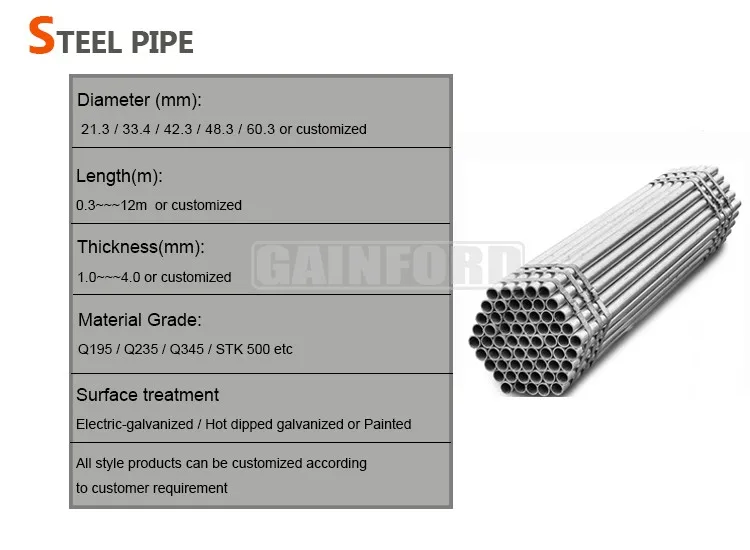 STEEL PIPE

Diameter (mm):
21.3 / 33.4 / 42.3 / 48.3 / 60.3 or customized

Length(m):
0.3~~~12m or customized

Thickness(mm):
1.0~~~4.0 or customized

Material Grade:
Q195 / Q235 / Q345 / STK 500 etc

Surface treatment
Electric-galvanized / Hot dipped galvanized or Painted

All style products can be customized according to customer requirement

GAINFORD